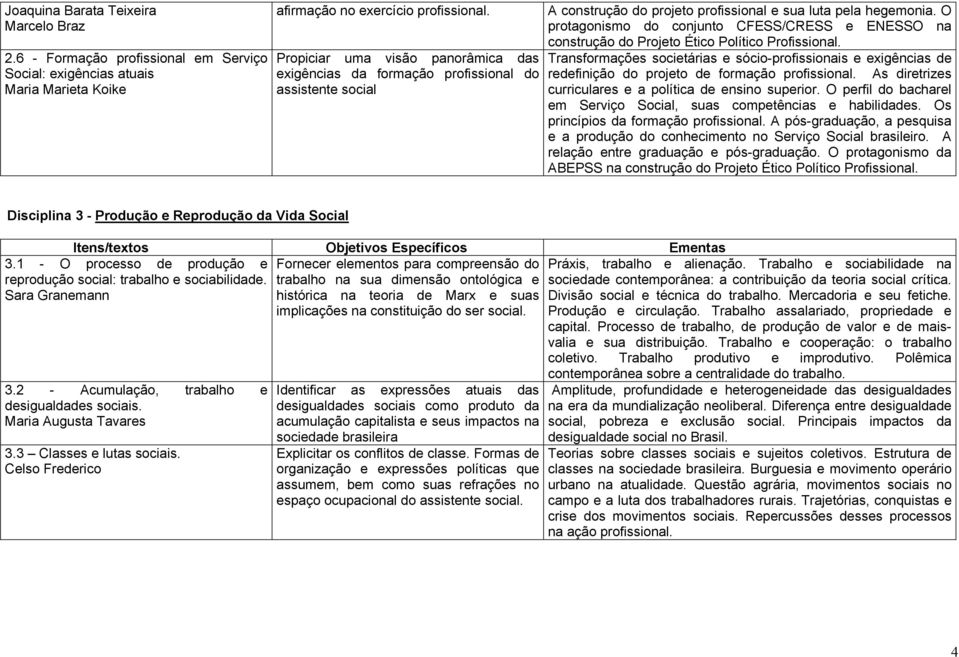 | | | |
|---|---|---|
| Joaquina Barata Teixeira Marcelo Braz | afirmação no exercício profissional. | A construção do projeto profissional e sua luta pela hegemonia. O protagonismo do conjunto CFESS/CRESS e ENESSO na construção do Projeto Ético Político Profissional. |
| 2.6 - Formação profissional em Serviço Social: exigências atuais Maria Marieta Koike | Propiciar uma visão panorâmica das exigências da formação profissional do assistente social | Transformações societárias e sócio-profissionais e exigências de redefinição do projeto de formação profissional. As diretrizes curriculares e a política de ensino superior. O perfil do bacharel em Serviço Social, suas competências e habilidades. Os princípios da formação profissional. A pós-graduação, a pesquisa e a produção do conhecimento no Serviço Social brasileiro. A relação entre graduação e pós-graduação. O protagonismo da ABEPSS na construção do Projeto Ético Político Profissional. |

Disciplina 3 - Produção e Reprodução da Vida Social

| Itens/textos | Objetivos Específicos | Ementas |
|---|---|---|
| 3.1 - O processo de produção e reprodução social: trabalho e sociabilidade. Sara Granemann | Fornecer elementos para compreensão do trabalho na sua dimensão ontológica e histórica na teoria de Marx e suas implicações na constituição do ser social. | Práxis, trabalho e alienação. Trabalho e sociabilidade na sociedade contemporânea: a contribuição da teoria social crítica. Divisão social e técnica do trabalho. Mercadoria e seu fetiche. Produção e circulação. Trabalho assalariado, propriedade e capital. Processo de trabalho, de produção de valor e de mais-valia e sua distribuição. Trabalho e cooperação: o trabalho coletivo. Trabalho produtivo e improdutivo. Polêmica contemporânea sobre a centralidade do trabalho. |
| 3.2 - Acumulação, trabalho e desigualdades sociais. Maria Augusta Tavares | Identificar as expressões atuais das desigualdades sociais como produto da acumulação capitalista e seus impactos na sociedade brasileira | Amplitude, profundidade e heterogeneidade das desigualdades na era da mundialização neoliberal. Diferença entre desigualdade social, pobreza e exclusão social. Principais impactos da desigualdade social no Brasil. |
| 3.3 – Classes e lutas sociais. Celso Frederico | Explicitar os conflitos de classe. Formas de organização e expressões políticas que assumem, bem como suas refrações no espaço ocupacional do assistente social. | Teorias sobre classes sociais e sujeitos coletivos. Estrutura de classes na sociedade brasileira. Burguesia e movimento operário urbano na atualidade. Questão agrária, movimentos sociais no campo e a luta dos trabalhadores rurais. Trajetórias, conquistas e crise dos movimentos sociais. Repercussões desses processos na ação profissional. |

4